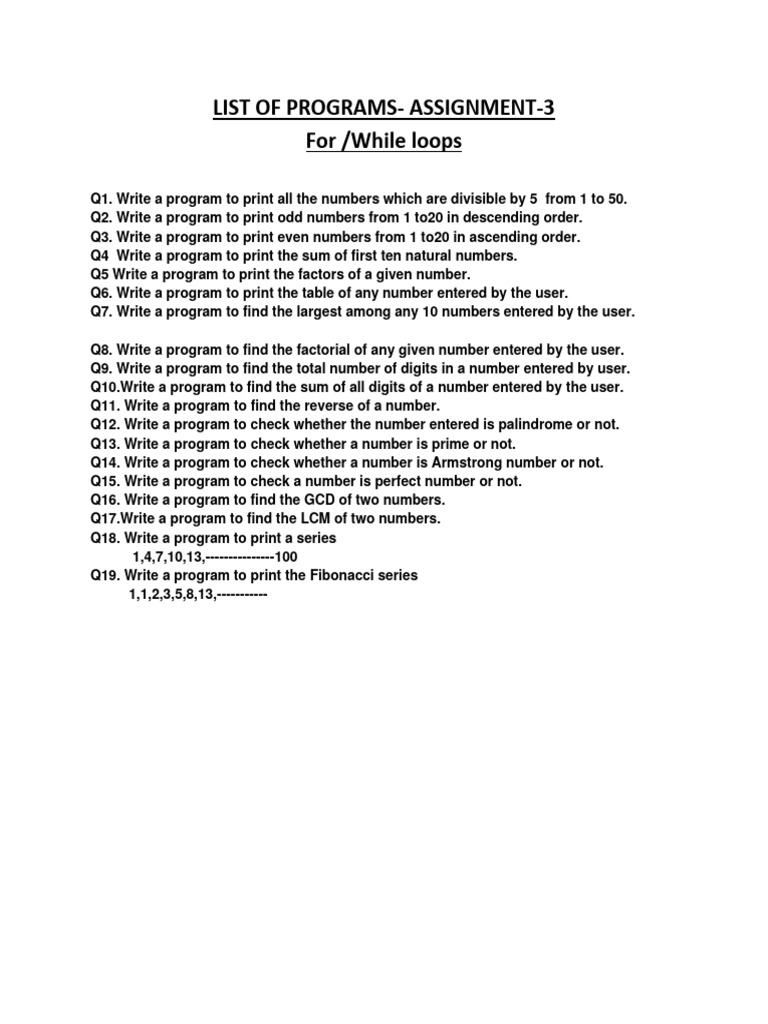 LIST OF PROGRAMS- ASSIGNMENT-3
For /While loops

Q1. Write a program to print all the numbers which are divisible by 5 from 1 to 50.
Q2. Write a program to print odd numbers from 1 to20 in descending order.
Q3. Write a program to print even numbers from 1 to20 in ascending order.
Q4 Write a program to print the sum of first ten natural numbers.
Q5 Write a program to print the factors of a given number.
Q6. Write a program to print the table of any number entered by the user.
Q7. Write a program to find the largest among any 10 numbers entered by the user.

Q8. Write a program to find the factorial of any given number entered by the user.
Q9. Write a program to find the total number of digits in a number entered by user.
Q10.Write a program to find the sum of all digits of a number entered by the user.
Q11. Write a program to find the reverse of a number.
Q12. Write a program to check whether the number entered is palindrome or not.
Q13. Write a program to check whether a number is prime or not.
Q14. Write a program to check whether a number is Armstrong number or not.
Q15. Write a program to check a number is perfect number or not.
Q16. Write a program to find the GCD of two numbers.
Q17.Write a program to find the LCM of two numbers.
Q18. Write a program to print a series
1,4,7,10,13,---------------100
Q19. Write a program to print the Fibonacci series
1,1,2,3,5,8,13,-----------